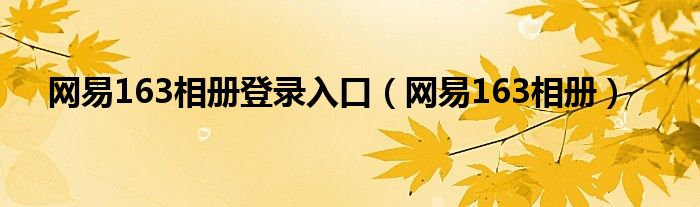 网易163相册登录入口（网易163相册）